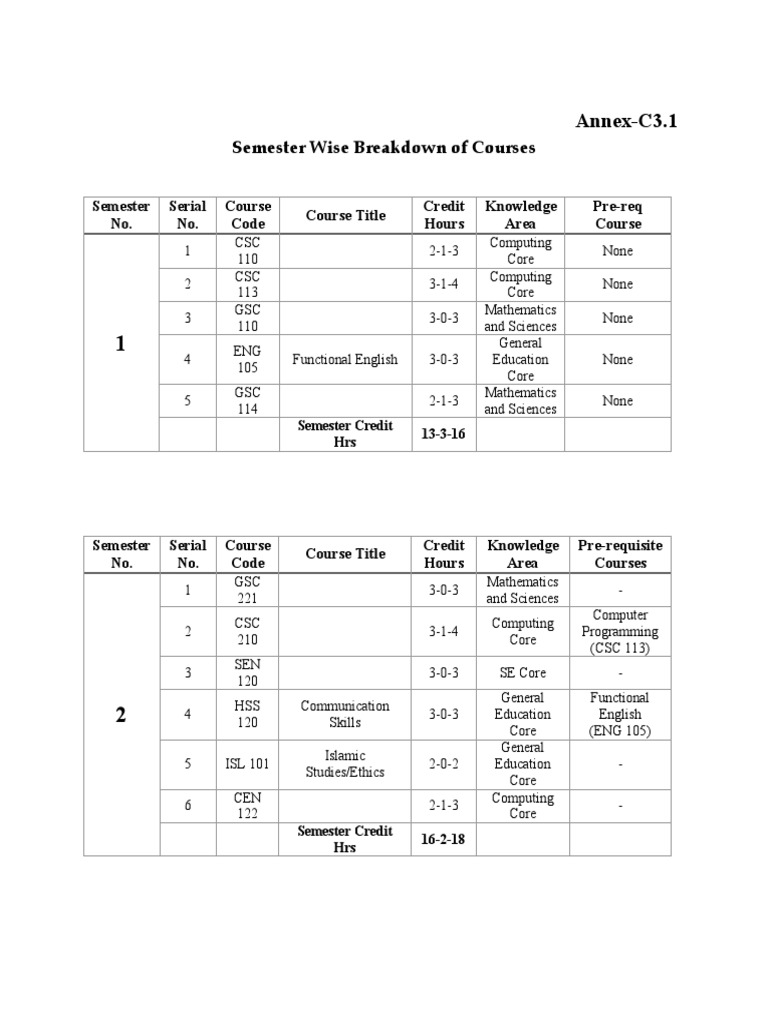 Annex-C3.1

Semester Wise Breakdown of Courses

| Semester No. | Serial No. | Course Code | Course Title | Credit Hours | Knowledge Area | Pre-req Course |
|---|---|---|---|---|---|---|
| 1 | 1 | CSC 110 | | 2-1-3 | Computing Core | None |
| | 2 | CSC 113 | | 3-1-4 | Computing Core | None |
| | 3 | GSC 110 | | 3-0-3 | Mathematics and Sciences | None |
| | 4 | ENG 105 | Functional English | 3-0-3 | General Education Core | None |
| | 5 | GSC 114 | | 2-1-3 | Mathematics and Sciences | None |
| | | | Semester Credit Hrs | 13-3-16 | | |

| Semester No. | Serial No. | Course Code | Course Title | Credit Hours | Knowledge Area | Pre-requisite Courses |
|---|---|---|---|---|---|---|
| 2 | 1 | GSC 221 | | 3-0-3 | Mathematics and Sciences | - |
| | 2 | CSC 210 | | 3-1-4 | Computing Core | Computer Programming (CSC 113) |
| | 3 | SEN 120 | | 3-0-3 | SE Core | - |
| | 4 | HSS 120 | Communication Skills | 3-0-3 | General Education Core | Functional English (ENG 105) |
| | 5 | ISL 101 | Islamic Studies/Ethics | 2-0-2 | General Education Core | - |
| | 6 | CEN 122 | | 2-1-3 | Computing Core | - |
| | | | Semester Credit Hrs | 16-2-18 | | |